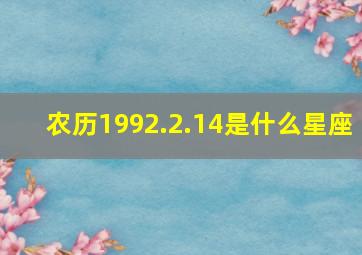 农历1992.2.14是什么星座